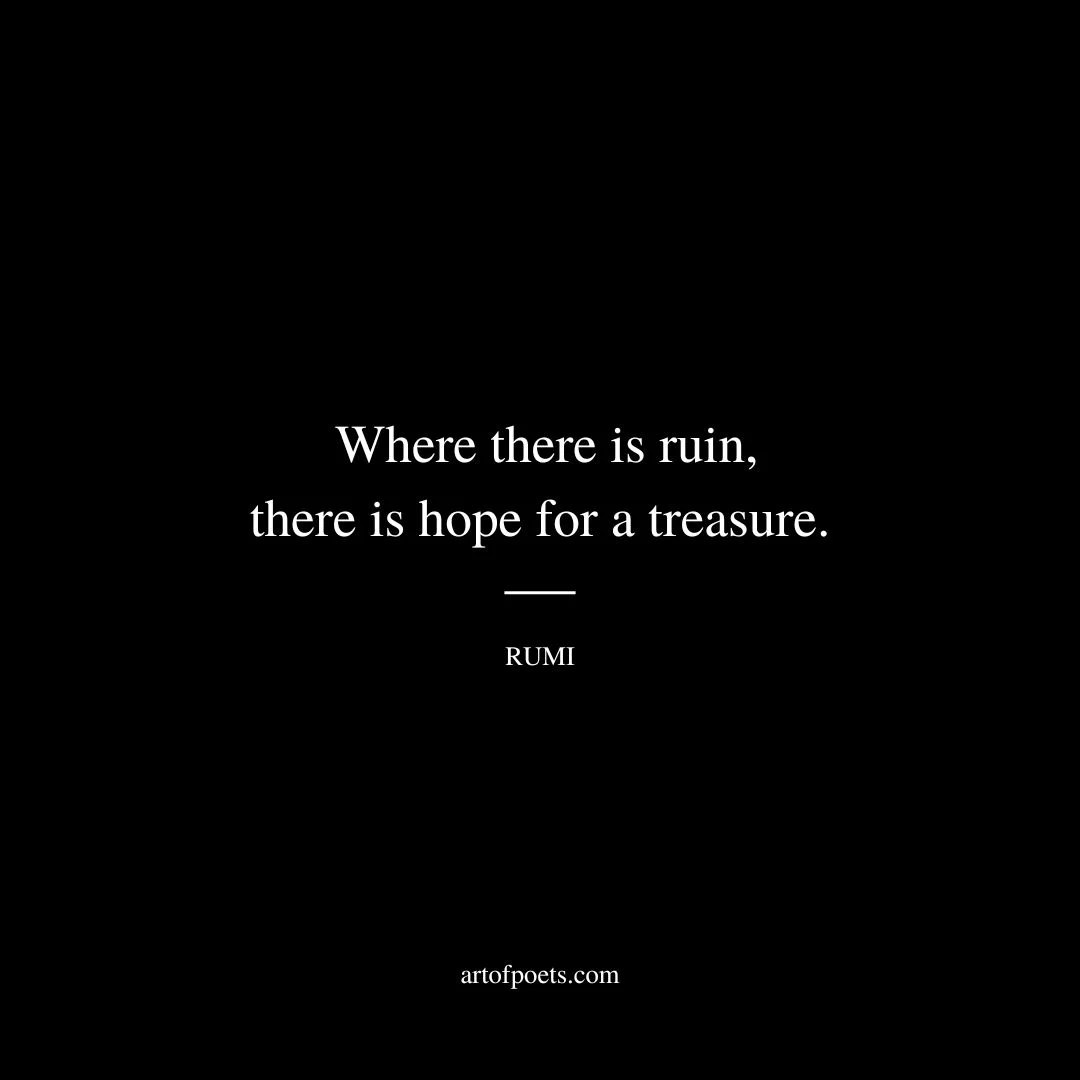 Where there is ruin,
there is hope for a treasure.

RUMI

artofpoets.com